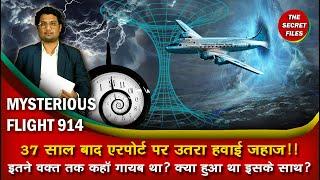 THE SECRET FILES

MYSTERIOUS FLIGHT 914

37 साल बाद एरपोर्ट पर उतरा हवाई जहाज!!
इतने वक्त तक कहाँ गायब था? क्या हुआ था इसके साथ?